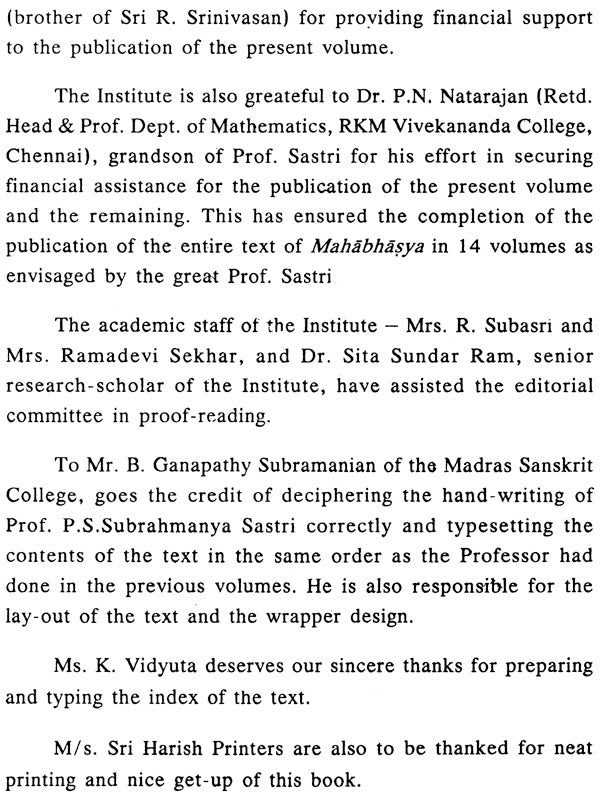 (brother of Sri R. Srinivasan) for providing financial support to the publication of the present volume.

The Institute is also greateful to Dr. P.N. Natarajan (Retd. Head & Prof. Dept. of Mathematics, RKM Vivekananda College, Chennai), grandson of Prof. Sastri for his effort in securing financial assistance for the publication of the present volume and the remaining. This has ensured the completion of the publication of the entire text of Mahābhāṣya in 14 volumes as envisaged by the great Prof. Sastri

The academic staff of the Institute – Mrs. R. Subasri and Mrs. Ramadevi Sekhar, and Dr. Sita Sundar Ram, senior research-scholar of the Institute, have assisted the editorial committee in proof-reading.

To Mr. B. Ganapathy Subramanian of the Madras Sanskrit College, goes the credit of deciphering the hand-writing of Prof. P.S.Subrahmanya Sastri correctly and typesetting the contents of the text in the same order as the Professor had done in the previous volumes. He is also responsible for the lay-out of the text and the wrapper design.

Ms. K. Vidyuta deserves our sincere thanks for preparing and typing the index of the text.

M/s. Sri Harish Printers are also to be thanked for neat printing and nice get-up of this book.